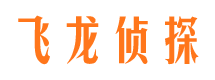 飞龙侦探